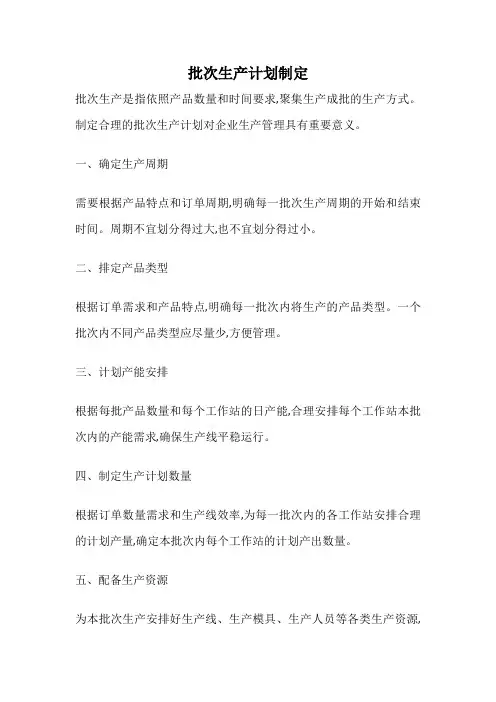 批次生产计划制定

批次生产是指依照产品数量和时间要求,聚集生产成批的生产方式。制定合理的批次生产计划对企业生产管理具有重要意义。

一、确定生产周期

需要根据产品特点和订单周期,明确每一批次生产周期的开始和结束时间。周期不宜划分得过大,也不宜划分得过小。

二、排定产品类型

根据订单需求和产品特点,明确每一批次内将生产的产品类型。一个批次内不同产品类型应尽量少,方便管理。

三、计划产能安排

根据每批产品数量和每个工作站的日产能,合理安排每个工作站本批次内的产能需求,确保生产线平稳运行。

四、制定生产计划数量

根据订单数量需求和生产线效率,为每一批次内的各工作站安排合理的计划产量,确定本批次内每个工作站的计划产出数量。

五、配备生产资源

为本批次生产安排好生产线、生产模具、生产人员等各类生产资源,